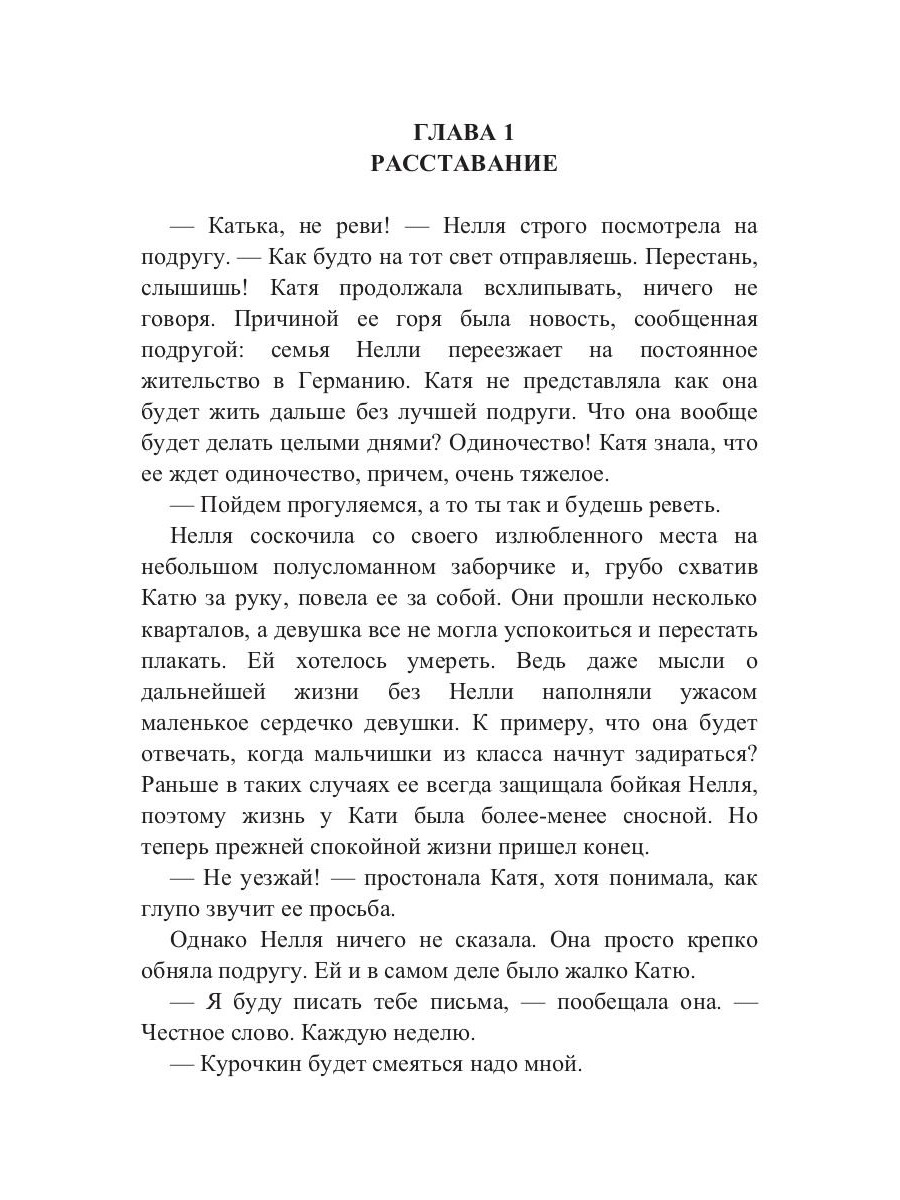 ГЛАВА 1
РАССТАВАНИЕ

— Катька, не реви! — Нелля строго посмотрела на подругу. — Как будто на тот свет отправляешь. Перестань, слышишь! Катя продолжала всхлипывать, ничего не говоря. Причиной ее горя была новость, сообщенная подругой: семья Нелли переезжает на постоянное жительство в Германию. Катя не представляла как она будет жить дальше без лучшей подруги. Что она вообще будет делать целыми днями? Одиночество! Катя знала, что ее ждет одиночество, причем, очень тяжелое.

— Пойдем прогуляемся, а то ты так и будешь реветь.

Нелля соскочила со своего излюбленного места на небольшом полусломанном заборчике и, грубо схватив Катю за руку, повела ее за собой. Они прошли несколько кварталов, а девушка все не могла успокоиться и перестать плакать. Ей хотелось умереть. Ведь даже мысли о дальнейшей жизни без Нелли наполняли ужасом маленькое сердечко девушки. К примеру, что она будет отвечать, когда мальчишки из класса начнут задираться? Раньше в таких случаях ее всегда защищала бойкая Нелля, поэтому жизнь у Кати была более-менее сносной. Но теперь прежней спокойной жизни пришел конец.

— Не уезжай! — простонала Катя, хотя понимала, как глупо звучит ее просьба.

Однако Нелля ничего не сказала. Она просто крепко обняла подругу. Ей и в самом деле было жалко Катю.

— Я буду писать тебе письма, — пообещала она. — Честное слово. Каждую неделю.

— Курочкин будет смеяться надо мной.